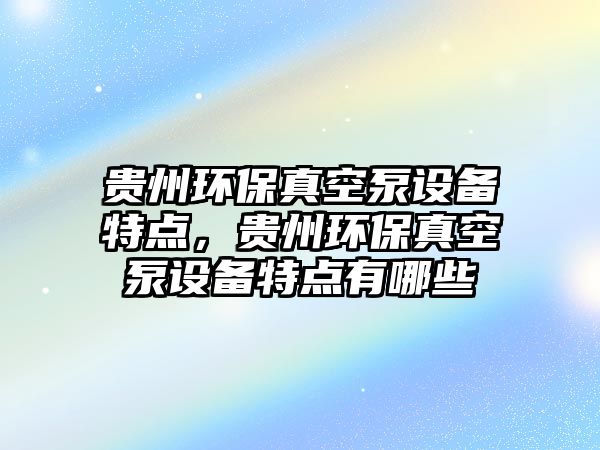 贵州环保真空泵设备特点，贵州环保真空泵设备特点有哪些